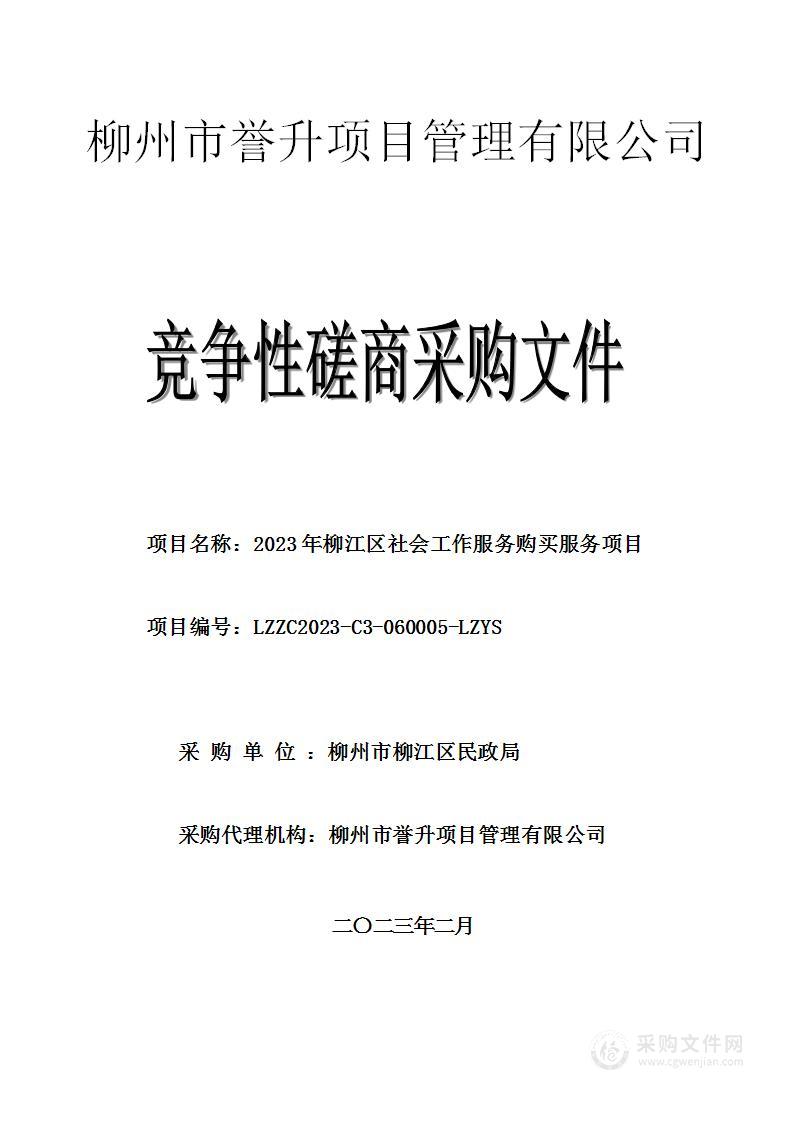 柳州市誉升项目管理有限公司

竞争性磋商采购文件

项目名称：2023年柳江区社会工作服务购买服务项目

项目编号：LZZC2023-C3-060005-LZYS

采 购 单 位 ：柳州市柳江区民政局

采购代理机构：柳州市誉升项目管理有限公司

二〇二三年二月

采购文件网
www.cgwenjian.com